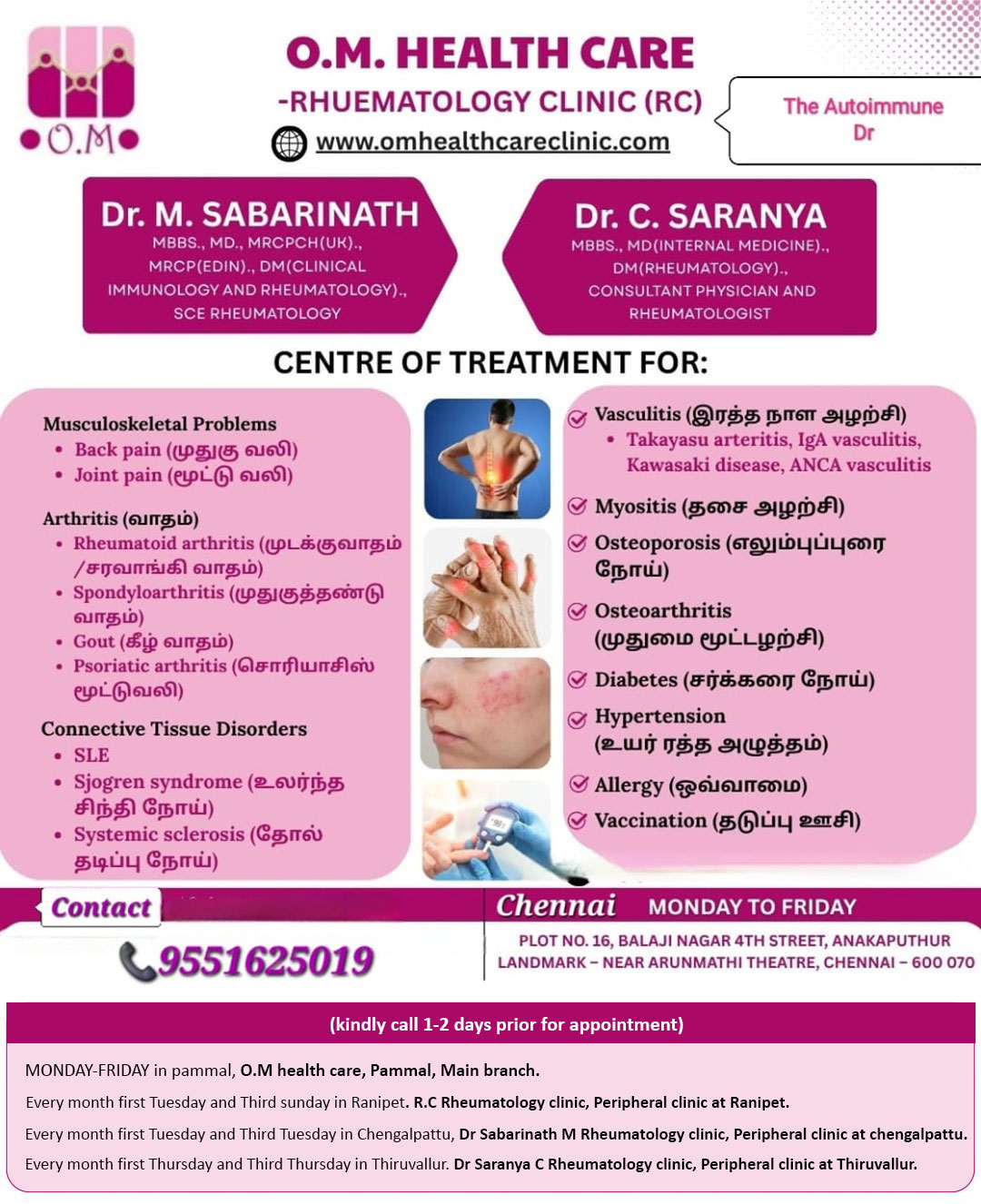 O.M

O.M. HEALTH CARE
-RHUEMATOLOGY CLINIC (RC)
www.omhealthcareclinic.com

The Autoimmune Dr

Dr. M. SABARINATH
MBBS., MD., MRCPCH(UK)., MRCP(EDIN)., DM(CLINICAL IMMUNOLOGY AND RHEUMATOLOGY)., SCE RHEUMATOLOGY

Dr. C. SARANYA
MBBS., MD(INTERNAL MEDICINE)., DM(RHEUMATOLOGY)., CONSULTANT PHYSICIAN AND RHEUMATOLOGIST

CENTRE OF TREATMENT FOR:

Musculoskeletal Problems
• Back pain (முதுகு வலி)
• Joint pain (மூட்டு வலி)

Arthritis (வாதம்)
• Rheumatoid arthritis (முடக்குவாதம் /சரவாங்கி வாதம்)
• Spondyloarthritis (முதுகுத்தண்டு வாதம்)
• Gout (கீழ் வாதம்)
• Psoriatic arthritis (சொரியாசிஸ் மூட்டுவலி)

Connective Tissue Disorders
• SLE
• Sjogren syndrome (உலர்ந்த சிந்தி நோய்)
• Systemic sclerosis (தோல் தடிப்பு நோய்)

Vasculitis (இரத்த நாள அழற்சி)
• Takayasu arteritis, IgA vasculitis, Kawasaki disease, ANCA vasculitis
Myositis (தசை அழற்சி)
Osteoporosis (எலும்புப்புரை நோய்)
Osteoarthritis (முதுமை மூட்டழற்சி)
Diabetes (சர்க்கரை நோய்)
Hypertension (உயர் ரத்த அழுத்தம்)
Allergy (ஒவ்வாமை)
Vaccination (தடுப்பு ஊசி)

Contact
9551625019

Chennai MONDAY TO FRIDAY
PLOT NO. 16, BALAJI NAGAR 4TH STREET, ANAKAPUTHUR
LANDMARK – NEAR ARUNMATHI THEATRE, CHENNAI – 600 070

(kindly call 1-2 days prior for appointment)

MONDAY-FRIDAY in pammal, O.M health care, Pammal, Main branch.
Every month first Tuesday and Third sunday in Ranipet. R.C Rheumatology clinic, Peripheral clinic at Ranipet.
Every month first Tuesday and Third Tuesday in Chengalpattu, Dr Sabarinath M Rheumatology clinic, Peripheral clinic at chengalpattu.
Every month first Thursday and Third Thursday in Thiruvallur. Dr Saranya C Rheumatology clinic, Peripheral clinic at Thiruvallur.